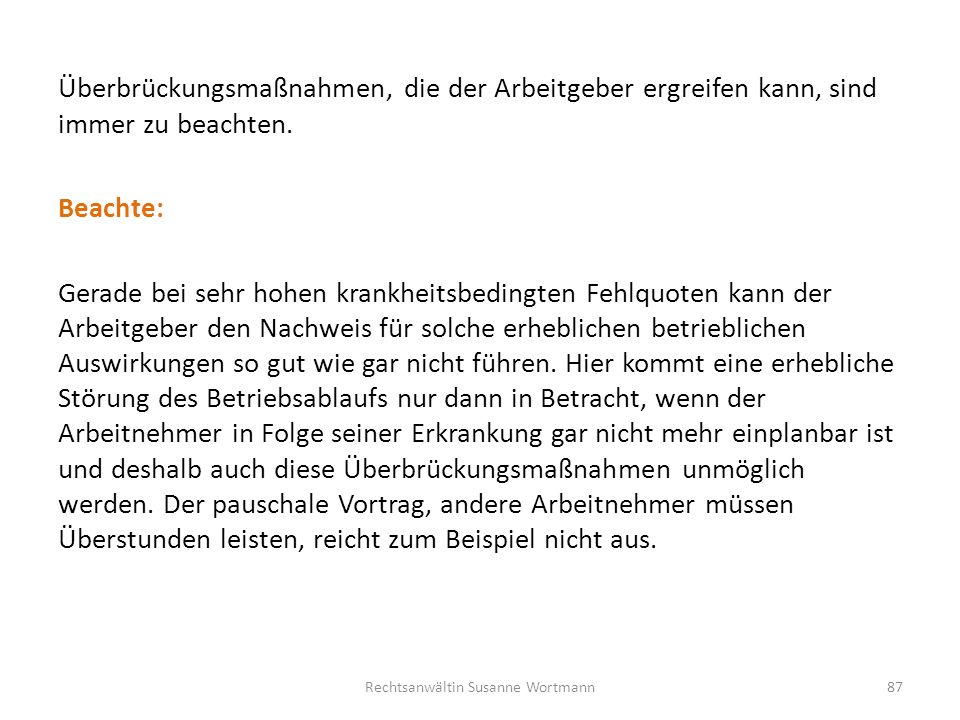 Überbrückungsmaßnahmen, die der Arbeitgeber ergreifen kann, sind immer zu beachten.

Beachte:

Gerade bei sehr hohen krankheitsbedingten Fehlquoten kann der Arbeitgeber den Nachweis für solche erheblichen betrieblichen Auswirkungen so gut wie gar nicht führen. Hier kommt eine erhebliche Störung des Betriebsablaufs nur dann in Betracht, wenn der Arbeitnehmer in Folge seiner Erkrankung gar nicht mehr einplanbar ist und deshalb auch diese Überbrückungsmaßnahmen unmöglich werden. Der pauschale Vortrag, andere Arbeitnehmer müssen Überstunden leisten, reicht zum Beispiel nicht aus.

Rechtsanwältin Susanne Wortmann

87